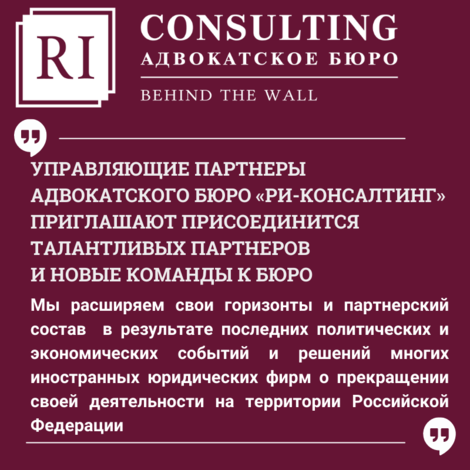 RI

CONSULTING
АДВОКАТСКОЕ БЮРО

BEHIND THE WALL

УПРАВЛЯЮЩИЕ ПАРТНЕРЫ АДВОКАТСКОГО БЮРО «РИ-КОНСАЛТИНГ» ПРИГЛАШАЮТ ПРИСОЕДИНИТСЯ ТАЛАНТЛИВЫХ ПАРТНЕРОВ И НОВЫЕ КОМАНДЫ К БЮРО

Мы расширяем свои горизонты и партнерский состав в результате последних политических и экономических событий и решений многих иностранных юридических фирм о прекращении своей деятельности на территории Российской Федерации